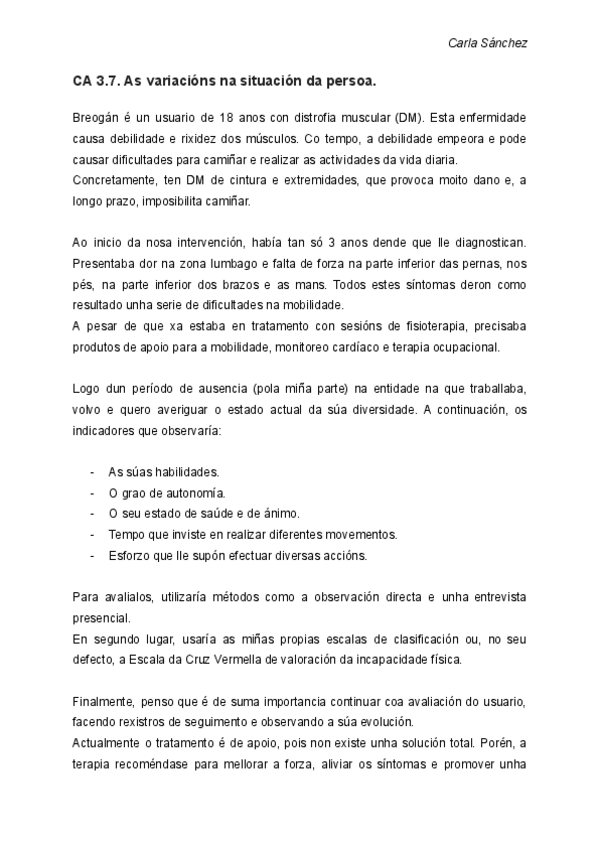 Carla Sánchez

CA 3.7. As variacións na situación da persoa.

Breogán é un usuario de 18 anos con distrofia muscular (DM). Esta enfermidade causa debilidade e rixidez dos músculos. Co tempo, a debilidade empeora e pode causar dificultades para camiñar e realizar as actividades da vida diaria.
Concretamente, ten DM de cintura e extremidades, que provoca moito dano e, a longo prazo, imposibilita camiñar.

Ao inicio da nosa intervención, había tan só 3 anos dende que lle diagnostican. Presentaba dor na zona lumbago e falta de forza na parte inferior das pernas, nos pés, na parte inferior dos brazos e as mans. Todos estes síntomas deron como resultado unha serie de dificultades na mobilidade.
A pesar de que xa estaba en tratamento con sesións de fisioterapia, precisaba produtos de apoio para a mobilidade, monitoreo cardíaco e terapia ocupacional.

Logo dun período de ausencia (pola miña parte) na entidade na que traballaba, volvo e quero averiguar o estado actual da súa diversidade. A continuación, os indicadores que observaría:

- As súas habilidades.
- O grao de autonomía.
- O seu estado de saúde e de ánimo.
- Tempo que inviste en realizar diferentes movementos.
- Esforzo que lle supón efectuar diversas accións.

Para avalialos, utilizaría métodos como a observación directa e unha entrevista presencial.
En segundo lugar, usaría as miñas propias escalas de clasificación ou, no seu defecto, a Escala da Cruz Vermella de valoración da incapacidade física.

Finalmente, penso que é de suma importancia continuar coa avaliación do usuario, facendo rexistros de seguimento e observando a súa evolución.
Actualmente o tratamento é de apoio, pois non existe unha solución total. Porén, a terapia recoméndase para mellorar a forza, aliviar os síntomas e promover unha